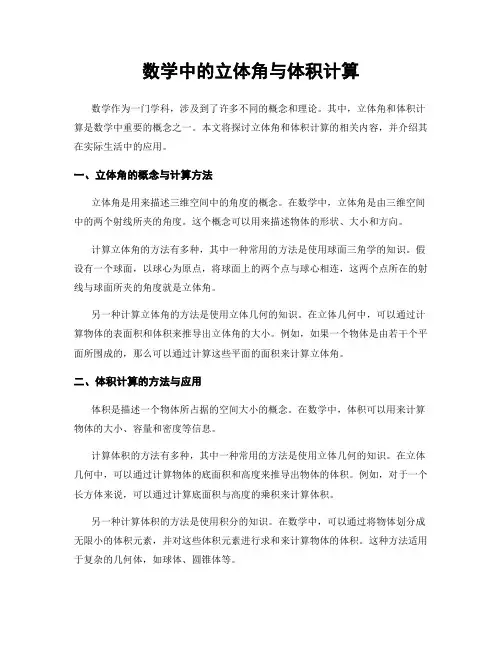 数学中的立体角与体积计算

数学作为一门学科，涉及到了许多不同的概念和理论。其中，立体角和体积计算是数学中重要的概念之一。本文将探讨立体角和体积计算的相关内容，并介绍其在实际生活中的应用。

一、立体角的概念与计算方法

立体角是用来描述三维空间中的角度的概念。在数学中，立体角是由三维空间中的两个射线所夹的角度。这个概念可以用来描述物体的形状、大小和方向。

计算立体角的方法有多种，其中一种常用的方法是使用球面三角学的知识。假设有一个球面，以球心为原点，将球面上的两个点与球心相连，这两个点所在的射线与球面所夹的角度就是立体角。

另一种计算立体角的方法是使用立体几何的知识。在立体几何中，可以通过计算物体的表面积和体积来推导出立体角的大小。例如，如果一个物体是由若干个平面所围成的，那么可以通过计算这些平面的面积来计算立体角。

二、体积计算的方法与应用

体积是描述一个物体所占据的空间大小的概念。在数学中，体积可以用来计算物体的大小、容量和密度等信息。

计算体积的方法有多种，其中一种常用的方法是使用立体几何的知识。在立体几何中，可以通过计算物体的底面积和高度来推导出物体的体积。例如，对于一个长方体来说，可以通过计算底面积与高度的乘积来计算体积。

另一种计算体积的方法是使用积分的知识。在数学中，可以通过将物体划分成无限小的体积元素，并对这些体积元素进行求和来计算物体的体积。这种方法适用于复杂的几何体，如球体、圆锥体等。